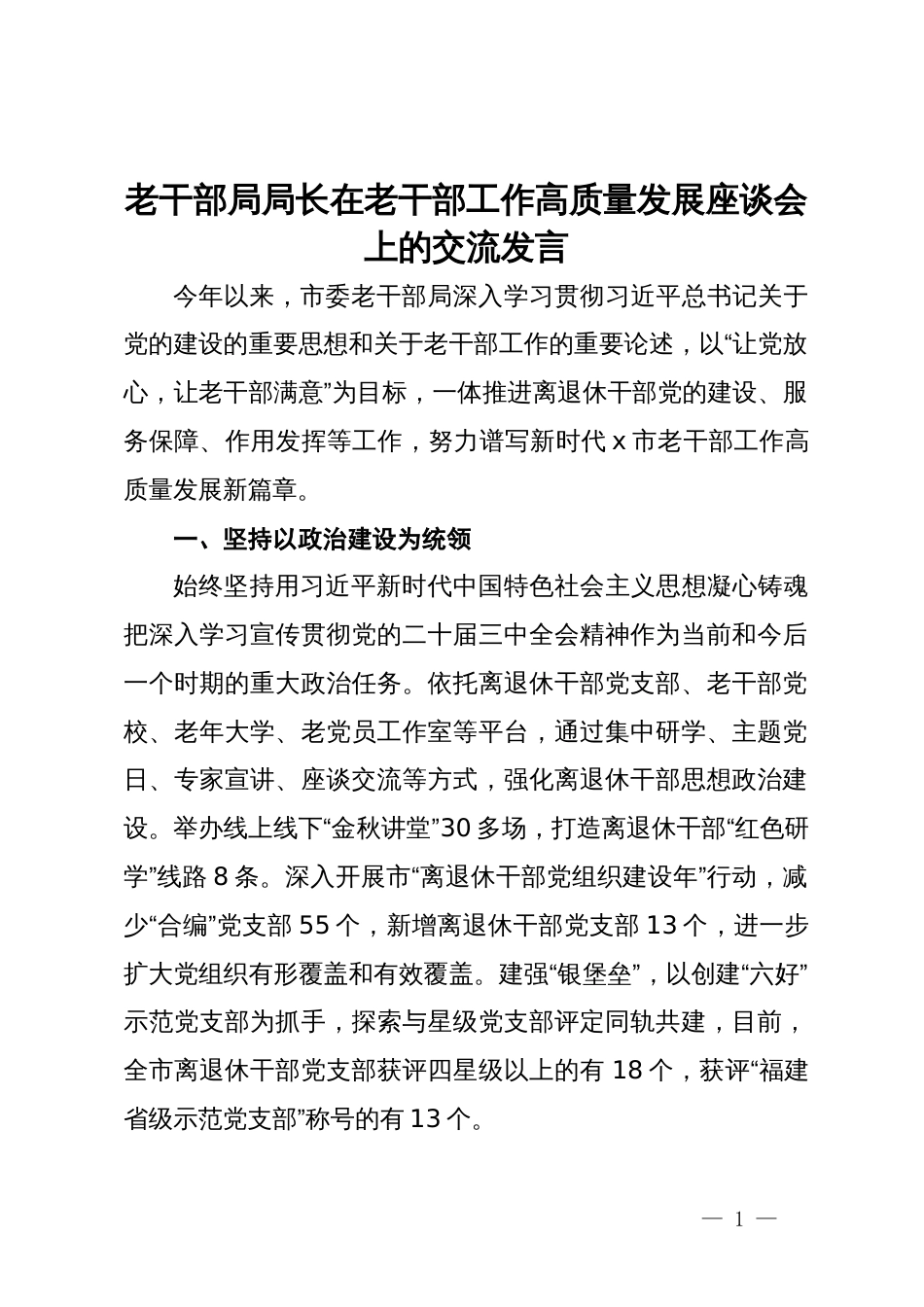 老干部局局长在老干部工作高质量发展座谈会上的交流发言

今年以来，市委老干部局深入学习贯彻习近平总书记关于党的建设的重要思想和关于老干部工作的重要论述，以“让党放心，让老干部满意”为目标，一体推进离退休干部党的建设、服务保障、作用发挥等工作，努力谱写新时代 x 市老干部工作高质量发展新篇章。

一、坚持以政治建设为统领

始终坚持用习近平新时代中国特色社会主义思想凝心铸魂把深入学习宣传贯彻党的二十届三中全会精神作为当前和今后一个时期的重大政治任务。依托离退休干部党支部、老干部党校、老年大学、老党员工作室等平台，通过集中研学、主题党日、专家宣讲、座谈交流等方式，强化离退休干部思想政治建设。举办线上线下“金秋讲堂”30 多场，打造离退休干部“红色研学”线路 8 条。深入开展市“离退休干部党组织建设年”行动，减少“合编”党支部 55 个，新增离退休干部党支部 13 个，进一步扩大党组织有形覆盖和有效覆盖。建强“银堡垒”，以创建“六好”示范党支部为抓手，探索与星级党支部评定同轨共建，目前，全市离退休干部党支部获评四星级以上的有 18 个，获评“福建省级示范党支部”称号的有 13 个。

— 1 —